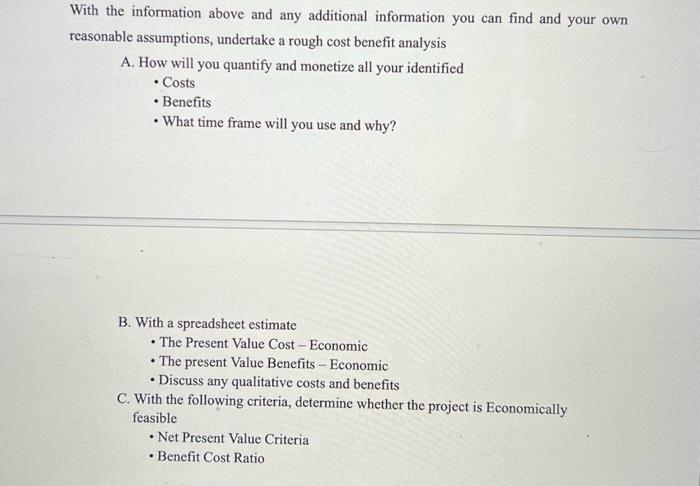 With the information above and any additional information you can find and your own reasonable assumptions, undertake a rough cost benefit analysis

A. How will you quantify and monetize all your identified
• Costs
• Benefits
• What time frame will you use and why?

B. With a spreadsheet estimate
• The Present Value Cost – Economic
• The present Value Benefits – Economic
• Discuss any qualitative costs and benefits

C. With the following criteria, determine whether the project is Economically feasible
• Net Present Value Criteria
• Benefit Cost Ratio